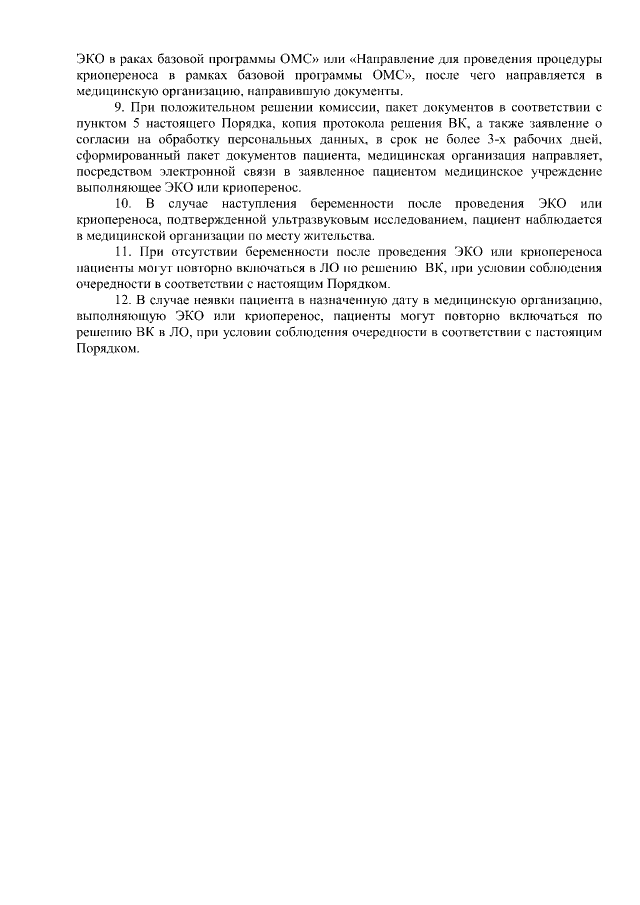 ЭКО в раках базовой программы ОМС» или «Направление для проведения процедуры криопереноса в рамках базовой программы ОМС», после чего направляется в медицинскую организацию, направившую документы.

9. При положительном решении комиссии, пакет документов в соответствии с пунктом 5 настоящего Порядка, копия протокола решения ВК, а также заявление о согласии на обработку персональных данных, в срок не более 3-х рабочих дней, сформированный пакет документов пациента, медицинская организация направляет, посредством электронной связи в заявленное пациентом медицинское учреждение выполняющее ЭКО или криоперенос.

10. В случае наступления беременности после проведения ЭКО или криопереноса, подтвержденной ультразвуковым исследованием, пациент наблюдается в медицинской организации по месту жительства.

11. При отсутствии беременности после проведения ЭКО или криопереноса пациенты могут повторно включаться в ЛО по решению ВК, при условии соблюдения очередности в соответствии с настоящим Порядком.

12. В случае неявки пациента в назначенную дату в медицинскую организацию, выполняющую ЭКО или криоперенос, пациенты могут повторно включаться по решению ВК в ЛО, при условии соблюдения очередности в соответствии с настоящим Порядком.